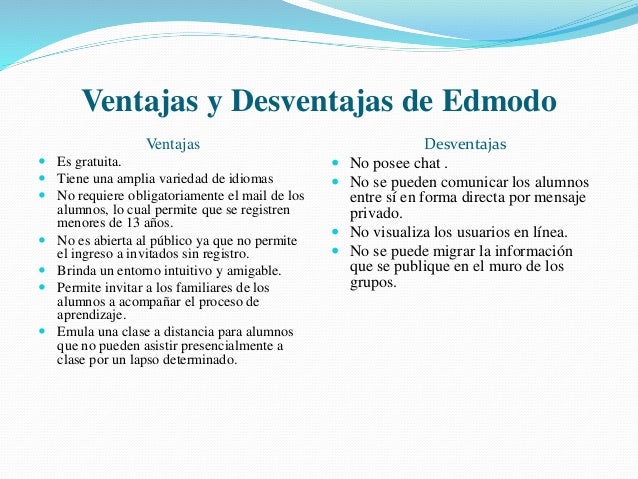 Ventajas y Desventajas de Edmodo

Ventajas

- Es gratuita.
- Tiene una amplia variedad de idiomas
- No requiere obligatoriamente el mail de los alumnos, lo cual permite que se registren menores de 13 años.
- No es abierta al público ya que no permite el ingreso a invitados sin registro.
- Brinda un entorno intuitivo y amigable.
- Permite invitar a los familiares de los alumnos a acompañar el proceso de aprendizaje.
- Emula una clase a distancia para alumnos que no pueden asistir presencialmente a clase por un lapso determinado.

Desventajas

- No posee chat .
- No se pueden comunicar los alumnos entre sí en forma directa por mensaje privado.
- No visualiza los usuarios en línea.
- No se puede migrar la información que se publique en el muro de los grupos.